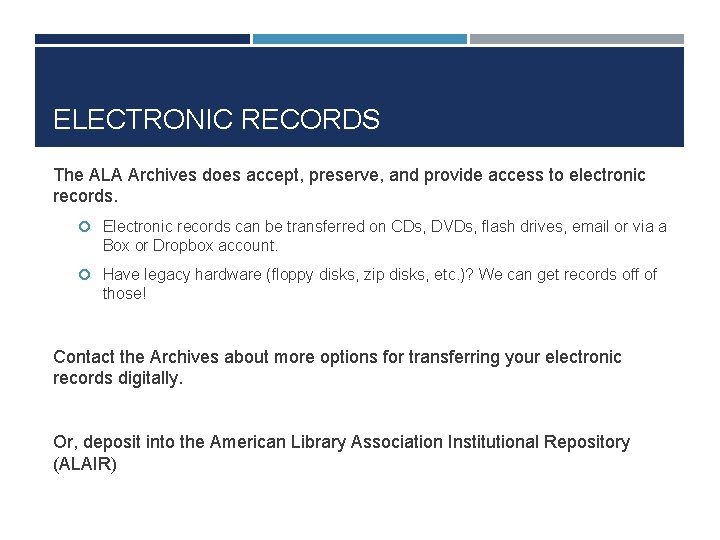 ELECTRONIC RECORDS

The ALA Archives does accept, preserve, and provide access to electronic records.

• Electronic records can be transferred on CDs, DVDs, flash drives, email or via a Box or Dropbox account.
• Have legacy hardware (floppy disks, zip disks, etc.)? We can get records off of those!

Contact the Archives about more options for transferring your electronic records digitally.

Or, deposit into the American Library Association Institutional Repository (ALAIR)